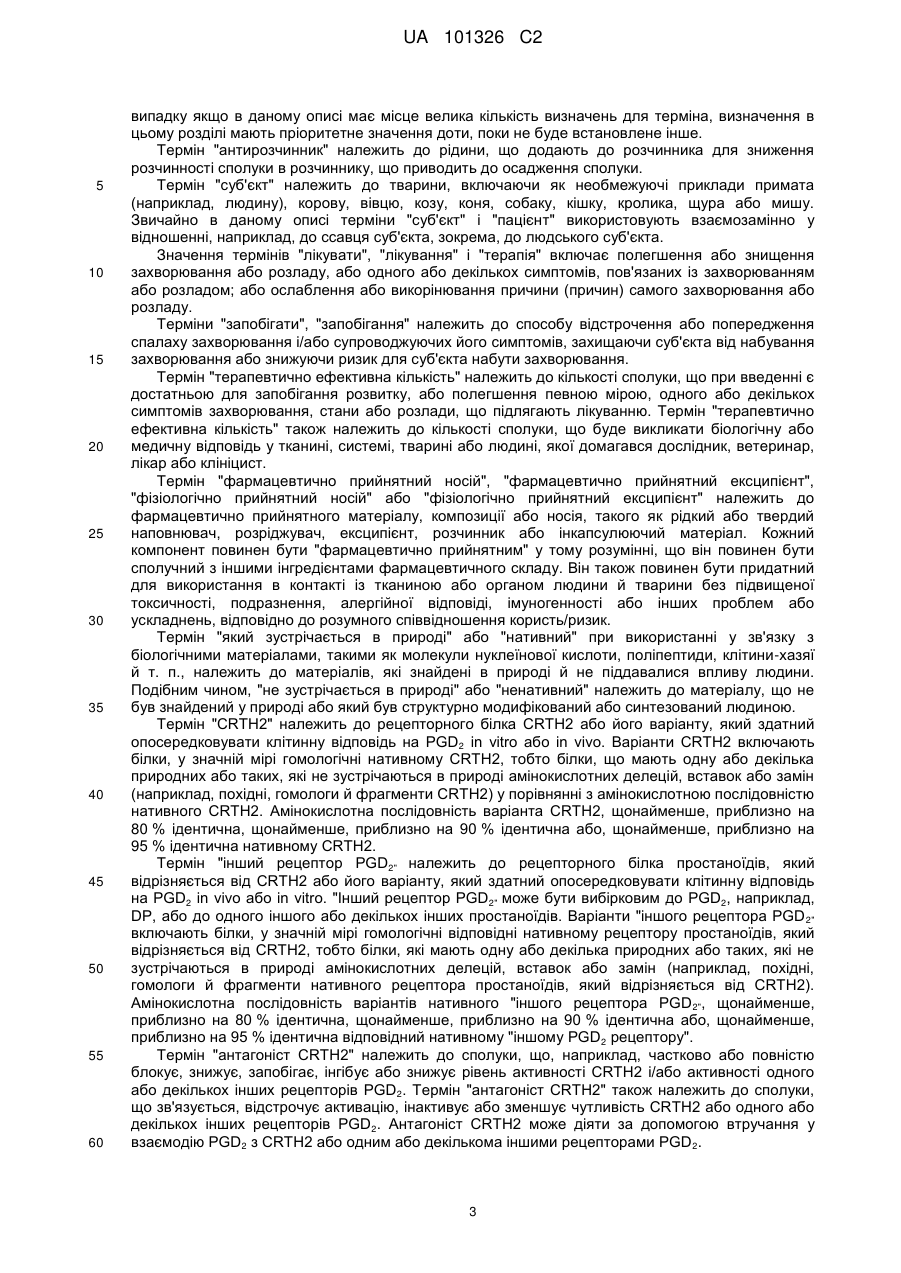 UA 101326 C2

випадку якщо в даному описі має місце велика кількість визначень для терміна, визначення в цьому розділі мають пріоритетне значення доти, поки не буде встановлене інше.

Термін "антирозчинник" належить до рідини, що додають до розчинника для зниження розчинності сполуки в розчиннику, що приводить до осадження сполуки.

5 Термін "суб'єкт" належить до тварини, включаючи як необмежуючі приклади примата (наприклад, людину), корову, вівцю, козу, коня, собаку, кішку, кролика, щура або мишу. Звичайно в даному описі терміни "суб'єкт" і "пацієнт" використовують взаємозамінно у відношенні, наприклад, до ссавця суб'єкта, зокрема, до людського суб'єкта.

Значення термінів "лікувати", "лікування" і "терапія" включає полегшення або знищення 10 захворювання або розладу, або одного або декількох симптомів, пов'язаних із захворюванням або розладом; або ослаблення або викорінювання причини (причин) самого захворювання або розладу.

Терміни "запобігати", "запобігання" належить до способу відстрочення або попередження спалаху захворювання і/або супроводжуючих його симптомів, захищаючи суб'єкта від набування 15 захворювання або знижуючи ризик для суб'єкта набути захворювання.

Термін "терапевтично ефективна кількість" належить до кількості сполуки, що при введенні є достатньою для запобігання розвитку, або полегшення певною мірою, одного або декількох симптомів захворювання, стани або розлади, що підлягають лікуванню. Термін "терапевтично ефективна кількість" також належить до кількості сполуки, що буде викликати біологічну або 20 медичну відповідь у тканині, системі, тварині або людині, якої домагався дослідник, ветеринар, лікар або клініцист.

Термін "фармацевтично прийнятний носій", "фармацевтично прийнятний ексципієнт", "фізіологічно прийнятний носій" або "фізіологічно прийнятний ексципієнт" належить до фармацевтично прийнятного матеріалу, композиції або носія, такого як рідкий або твердий 25 наповнювач, розріджувач, ексципієнт, розчинник або інкапсулюючий матеріал. Кожний компонент повинен бути "фармацевтично прийнятним" у тому розумінні, що він повинен бути сполучний з іншими інгредієнтами фармацевтичного складу. Він також повинен бути придатний для використання в контакті із тканиною або органом людини й тварини без підвищеної токсичності, подразнення, алергійної відповіді, імуногенності або інших проблем або 30 ускладнень, відповідно до розумного співвідношення користь/ризик.

Термін "який зустрічається в природі" або "нативний" при використанні у зв'язку з біологічними матеріалами, такими як молекули нуклеїнової кислоти, поліпептиди, клітини-хазяї й т. п., належить до матеріалів, які знайдені в природі й не піддавалися впливу людини. Подібним чином, "не зустрічається в природі" або "ненативний" належить до матеріалу, що не 35 був знайдений у природі або який був структурно модифікований або синтезований людиною.

Термін "CRTH2" належить до рецепторного білка CRTH2 або його варіанту, який здатний опосередковувати клітинну відповідь на $PGD_2$ in vitro або in vivo. Варіанти CRTH2 включають білки, у значній мірі гомологічні нативному CRTH2, тобто білки, що мають одну або декілька природних або таких, які не зустрічаються в природі амінокислотних делецій, вставок або замін 40 (наприклад, похідні, гомологи й фрагменти CRTH2) у порівнянні з амінокислотною послідовністю нативного CRTH2. Амінокислотна послідовність варіанта CRTH2, щонайменше, приблизно на 80 % ідентична, щонайменше, приблизно на 90 % ідентична або, щонайменше, приблизно на 95 % ідентична нативному CRTH2.

Термін "інший рецептор $PGD_2$" належить до рецепторного білка простаноїдів, який 45 відрізняється від CRTH2 або його варіанту, який здатний опосередковувати клітинну відповідь на $PGD_2$ in vivo або in vitro. "Інший рецептор $PGD_2$" може бути вибірковим до $PGD_2$, наприклад, DP, або до одного іншого або декількох інших простаноїдів. Варіанти "іншого рецептора $PGD_2$" включають білки, у значній мірі гомологічні відповідні нативному рецептору простаноїдів, який відрізняється від CRTH2, тобто білки, які мають одну або декілька природних або таких, які не 50 зустрічаються в природі амінокислотних делецій, вставок або замін (наприклад, похідні, гомологи й фрагменти нативного рецептора простаноїдів, який відрізняється від CRTH2). Амінокислотна послідовність варіантів нативного "іншого рецептора $PGD_2$", щонайменше, приблизно на 80 % ідентична, щонайменше, приблизно на 90 % ідентична або, щонайменше, приблизно на 95 % ідентична відповідний нативному "іншому $PGD_2$ рецептору".

55 Термін "антагоніст CRTH2" належить до сполуки, що, наприклад, частково або повністю блокує, знижує, запобігає, інгібує або знижує рівень активності CRTH2 і/або активності одного або декількох інших рецепторів $PGD_2$. Термін "антагоніст CRTH2" також належить до сполуки, що зв'язується, відстрочує активацію, інактивує або зменшує чутливість CRTH2 або одного або декількох інших рецепторів $PGD_2$. Антагоніст CRTH2 може діяти за допомогою втручання у 60 взаємодію $PGD_2$ з CRTH2 або одним або декількома іншими рецепторами $PGD_2$.

3